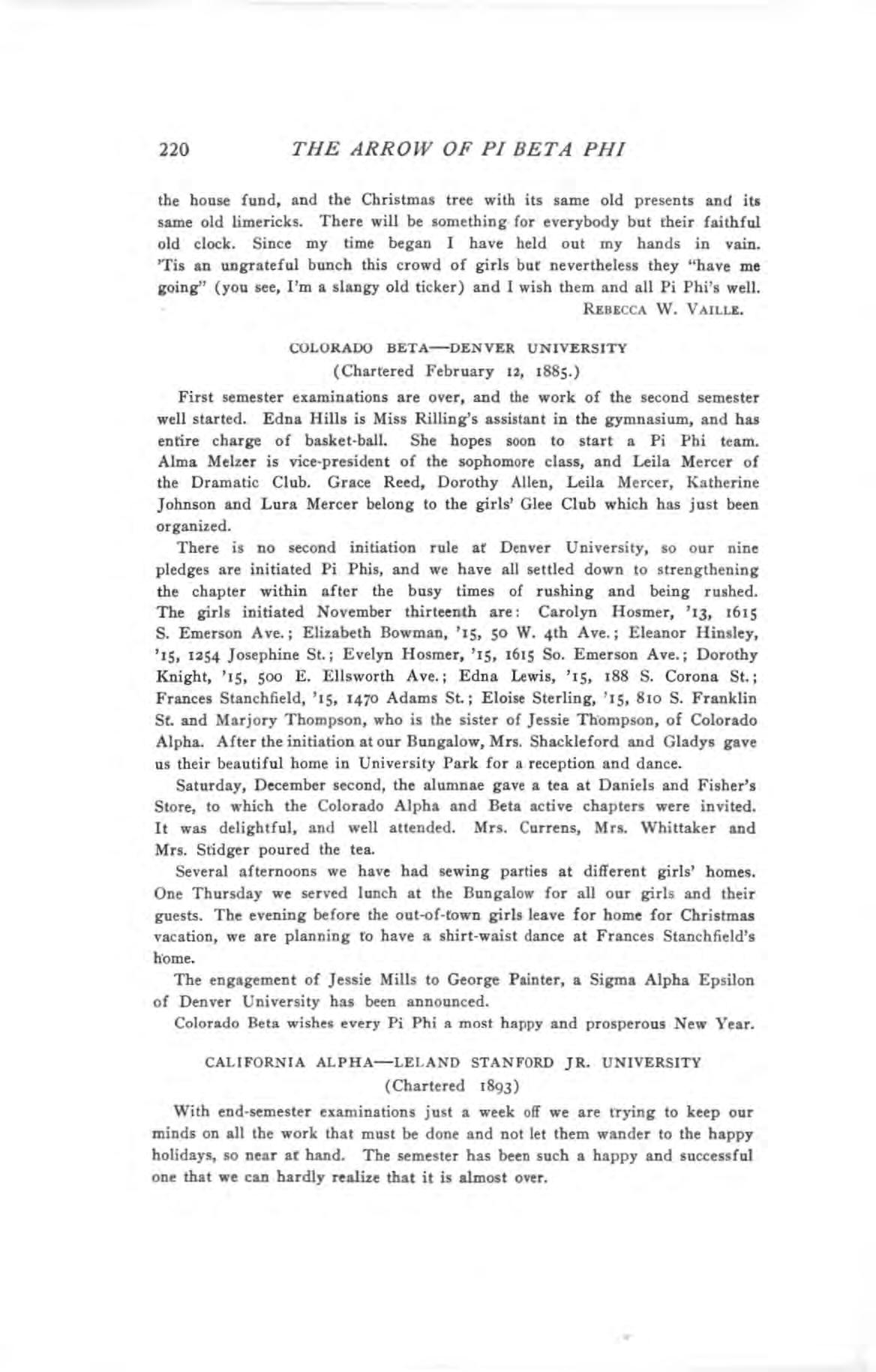 220 THE ARROW OF PI BETA PHI

the house fund, and the Christmas tree with its same old presents and its same old limericks. There will be something for everybody but their faithful old clock. Since my time began I have held out my hands in vain. 'Tis an ungrateful bunch this crowd of girls but nevertheless they "have me going" (you see, I'm a slangy old ticker) and I wish them and all Pi Phi's well.

REBECCA W. VAILLE.

COLORADO BETA—DENVER UNIVERSITY
(Chartered February 12, 1885.)

First semester examinations are over, and the work of the second semester well started. Edna Hills is Miss Rilling's assistant in the gymnasium, and has entire charge of basket-ball. She hopes soon to start a Pi Phi team. Alma Melzer is vice-president of the sophomore class, and Leila Mercer of the Dramatic Club. Grace Reed, Dorothy Allen, Leila Mercer, Katherine Johnson and Lura Mercer belong to the girls' Glee Club which has just been organized.

There is no second initiation rule at Denver University, so our nine pledges are initiated Pi Phis, and we have all settled down to strengthening the chapter within after the busy times of rushing and being rushed. The girls initiated November thirteenth are: Carolyn Hosmer, '13, 1615 S. Emerson Ave.; Elizabeth Bowman, '15, 50 W. 4th Ave.; Eleanor Hinsley, '15, 1254 Josephine St.; Evelyn Hosmer, '15, 1615 So. Emerson Ave.; Dorothy Knight, '15, 500 E. Ellsworth Ave.; Edna Lewis, '15, 188 S. Corona St.; Frances Stanchfield, '15, 1470 Adams St.; Eloise Sterling, '15, 810 S. Franklin St. and Marjory Thompson, who is the sister of Jessie Thompson, of Colorado Alpha. After the initiation at our Bungalow, Mrs. Shackleford and Gladys gave us their beautiful home in University Park for a reception and dance.

Saturday, December second, the alumnae gave a tea at Daniels and Fisher's Store, to which the Colorado Alpha and Beta active chapters were invited. It was delightful, and well attended. Mrs. Currens, Mrs. Whittaker and Mrs. Stidger poured the tea.

Several afternoons we have had sewing parties at different girls' homes. One Thursday we served lunch at the Bungalow for all our girls and their guests. The evening before the out-of-town girls leave for home for Christmas vacation, we are planning to have a shirt-waist dance at Frances Stanchfield's home.

The engagement of Jessie Mills to George Painter, a Sigma Alpha Epsilon of Denver University has been announced.

Colorado Beta wishes every Pi Phi a most happy and prosperous New Year.

CALIFORNIA ALPHA—LELAND STANFORD JR. UNIVERSITY
(Chartered 1893)

With end-semester examinations just a week off we are trying to keep our minds on all the work that must be done and not let them wander to the happy holidays, so near at hand. The semester has been such a happy and successful one that we can hardly realize that it is almost over.